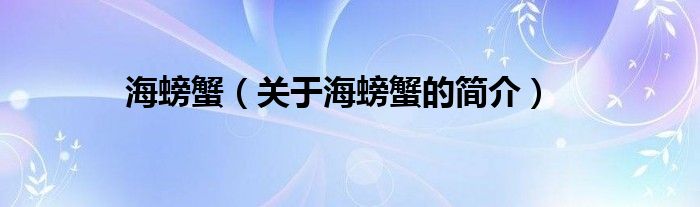 海螃蟹（关于海螃蟹的简介）